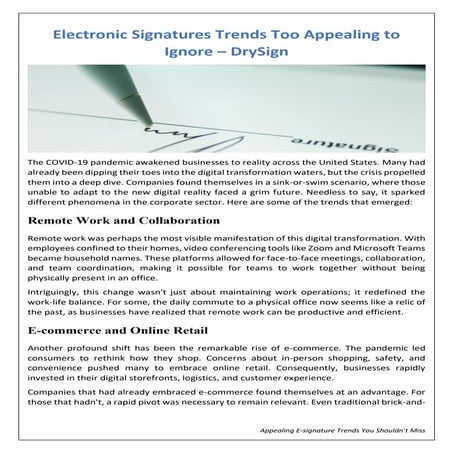 Electronic Signatures Trends Too Appealing to Ignore – DrySign

signature

The COVID-19 pandemic awakened businesses to reality across the United States. Many had already been dipping their toes into the digital transformation waters, but the crisis propelled them into a deep dive. Companies found themselves in a sink-or-swim scenario, where those unable to adapt to the new digital reality faced a grim future. Needless to say, it sparked different phenomena in the corporate sector. Here are some of the trends that emerged:

Remote Work and Collaboration

Remote work was perhaps the most visible manifestation of this digital transformation. With employees confined to their homes, video conferencing tools like Zoom and Microsoft Teams became household names. These platforms allowed for face-to-face meetings, collaboration, and team coordination, making it possible for teams to work together without being physically present in an office.

Intriguingly, this change wasn't just about maintaining work operations; it redefined the work-life balance. For some, the daily commute to a physical office now seems like a relic of the past, as businesses have realized that remote work can be productive and efficient.

E-commerce and Online Retail

Another profound shift has been the remarkable rise of e-commerce. The pandemic led consumers to rethink how they shop. Concerns about in-person shopping, safety, and convenience pushed many to embrace online retail. Consequently, businesses rapidly invested in their digital storefronts, logistics, and customer experience.

Companies that had already embraced e-commerce found themselves at an advantage. For those that hadn't, a rapid pivot was necessary to remain relevant. Even traditional brick-and-

Appealing E-signature Trends You Shouldn't Miss